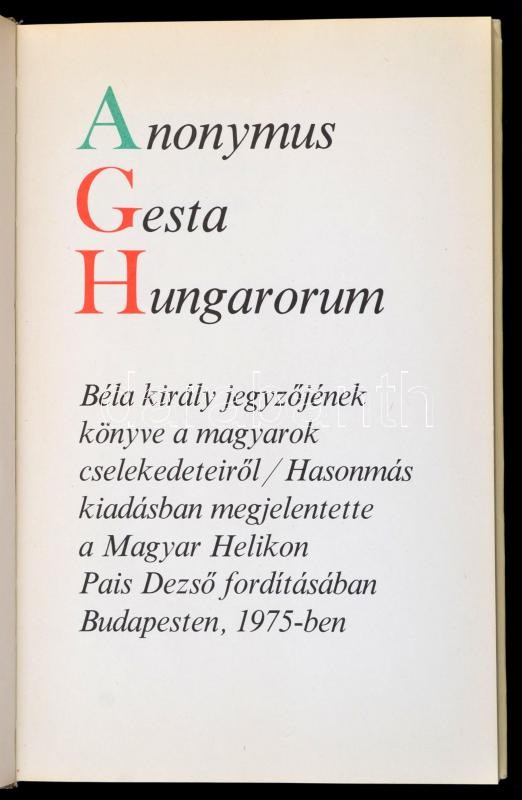 Anonymus
Gesta
Hungarorum

Béla király jegyzőjének könyve a magyarok cselekedeteiről / Hasonmás kiadásban megjelentette a Magyar Helikon Pais Dezső fordításában Budapesten, 1975-ben

darabanth